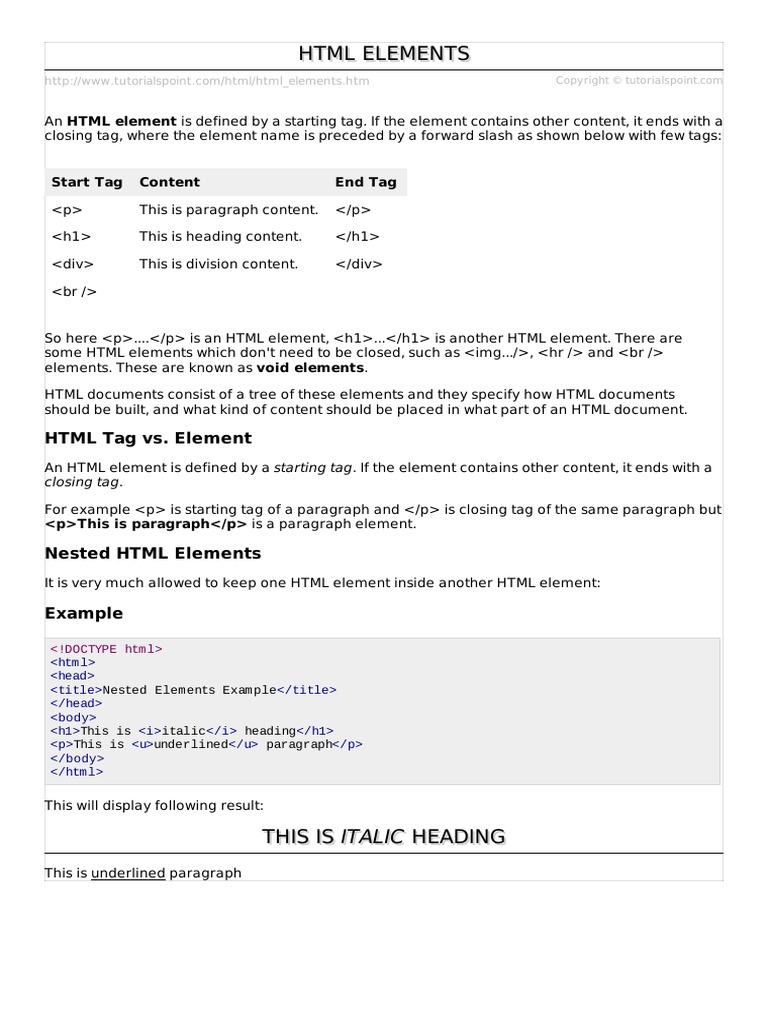 HTML ELEMENTS

http://www.tutorialspoint.com/html/html_elements.htm Copyright © tutorialspoint.com

An HTML element is defined by a starting tag. If the element contains other content, it ends with a closing tag, where the element name is preceded by a forward slash as shown below with few tags:

| Start Tag | Content | End Tag |
|---|---|---|
| <p> | This is paragraph content. | </p> |
| <h1> | This is heading content. | </h1> |
| <div> | This is division content. | </div> |
| <br /> | | |

So here <p>....</p> is an HTML element, <h1>...</h1> is another HTML element. There are some HTML elements which don't need to be closed, such as <img.../>, <hr /> and <br /> elements. These are known as void elements.

HTML documents consist of a tree of these elements and they specify how HTML documents should be built, and what kind of content should be placed in what part of an HTML document.

HTML Tag vs. Element

An HTML element is defined by a starting tag. If the element contains other content, it ends with a closing tag.

For example <p> is starting tag of a paragraph and </p> is closing tag of the same paragraph but <p>This is paragraph</p> is a paragraph element.

Nested HTML Elements

It is very much allowed to keep one HTML element inside another HTML element:

Example

<!DOCTYPE html>
<html>
<head>
<title>Nested Elements Example</title>
</head>
<body>
<h1>This is <i>italic</i> heading</h1>
<p>This is <u>underlined</u> paragraph</p>
</body>
</html>

This will display following result:

THIS IS ITALIC HEADING

This is underlined paragraph